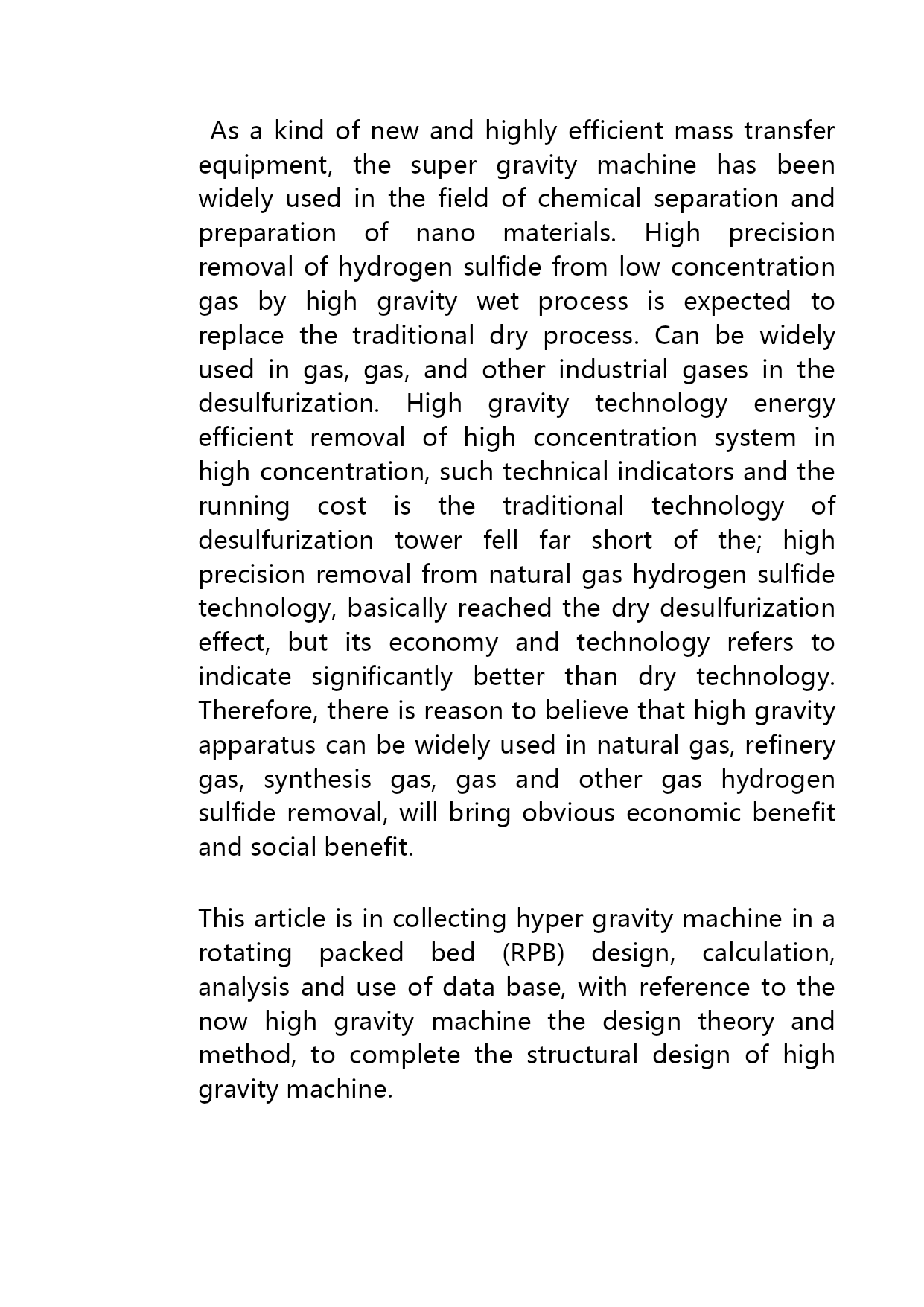 As a kind of new and highly efficient mass transfer equipment, the super gravity machine has been widely used in the field of chemical separation and preparation of nano materials. High precision removal of hydrogen sulfide from low concentration gas by high gravity wet process is expected to replace the traditional dry process. Can be widely used in gas, gas, and other industrial gases in the desulfurization. High gravity technology energy efficient removal of high concentration system in high concentration, such technical indicators and the running cost is the traditional technology of desulfurization tower fell far short of the; high precision removal from natural gas hydrogen sulfide technology, basically reached the dry desulfurization effect, but its economy and technology refers to indicate significantly better than dry technology. Therefore, there is reason to believe that high gravity apparatus can be widely used in natural gas, refinery gas, synthesis gas, gas and other gas hydrogen sulfide removal, will bring obvious economic benefit and social benefit.

This article is in collecting hyper gravity machine in a rotating packed bed (RPB) design, calculation, analysis and use of data base, with reference to the now high gravity machine the design theory and method, to complete the structural design of high gravity machine.